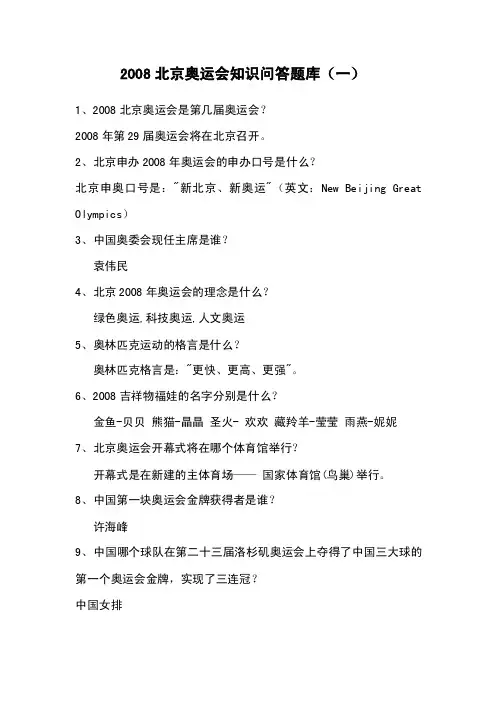 2008 北京奥运会知识问答题库（一）

1、2008 北京奥运会是第几届奥运会？

2008 年第 29 届奥运会将在北京召开。

2、北京申办 2008 年奥运会的申办口号是什么？

北京申奥口号是："新北京、新奥运"（英文：New Beijing Great Olympics）

3、中国奥委会现任主席是谁？

袁伟民

4、北京 2008 年奥运会的理念是什么？

绿色奥运.科技奥运.人文奥运

5、奥林匹克运动的格言是什么？

奥林匹克格言是："更快、更高、更强"。

6、2008 吉祥物福娃的名字分别是什么？

金鱼-贝贝 熊猫-晶晶 圣火- 欢欢 藏羚羊-莹莹 雨燕-妮妮

7、北京奥运会开幕式将在哪个体育馆举行？

开幕式是在新建的主体育场—— 国家体育馆(鸟巢)举行。

8、中国第一块奥运会金牌获得者是谁？

许海峰

9、中国哪个球队在第二十三届洛杉矶奥运会上夺得了中国三大球的第一个奥运会金牌，实现了三连冠？

中国女排